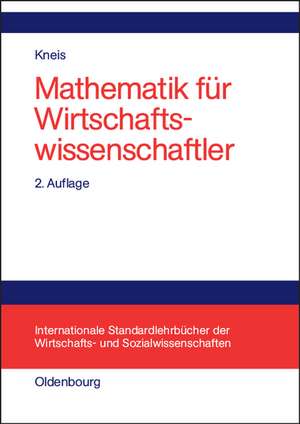 Kneis

Mathematik für Wirtschaftswissenschaftler

2. Auflage

Internationale Standardlehrbücher der Wirtschafts- und Sozialwissenschaften

Oldenbourg